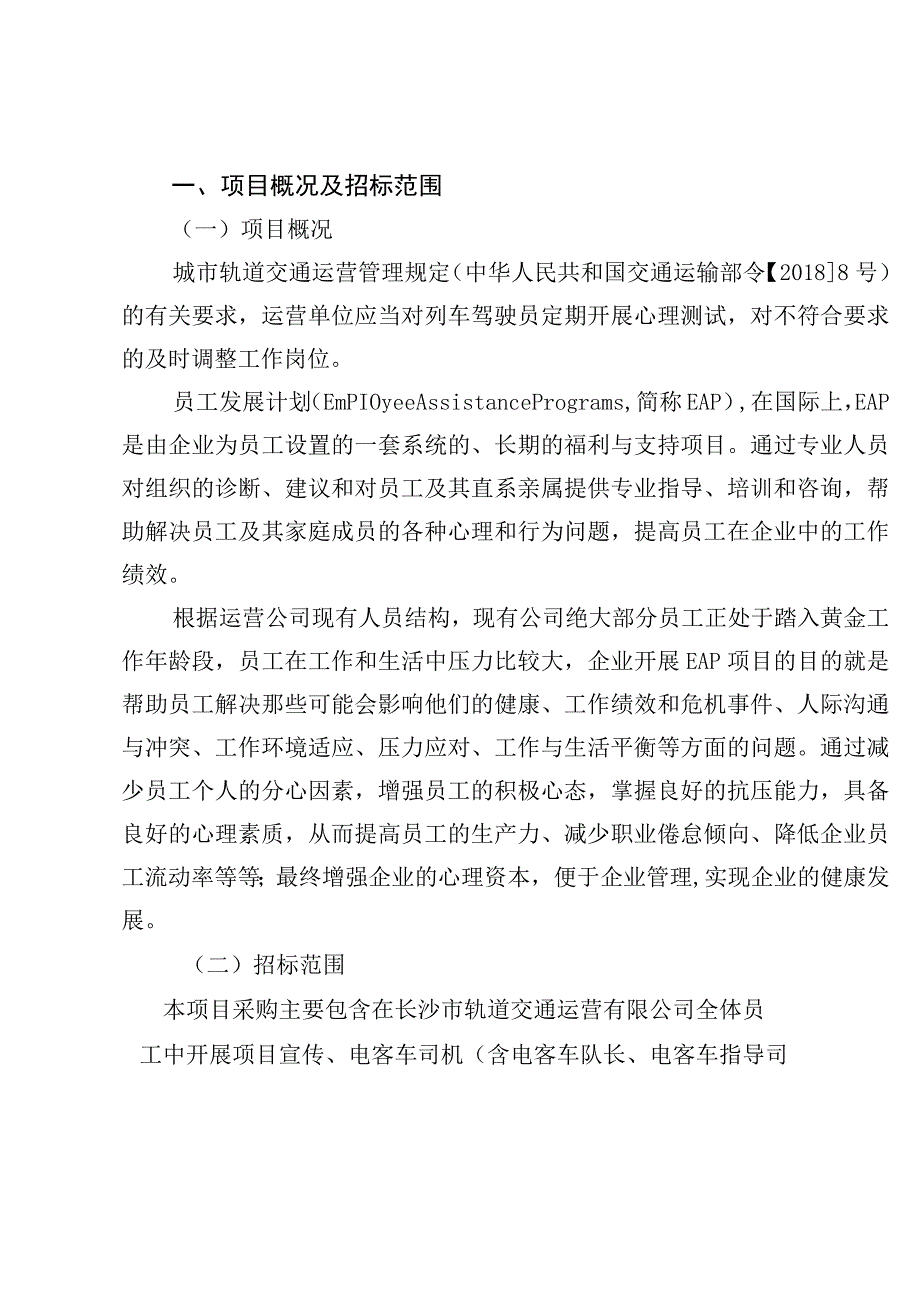 一、项目概况及招标范围

（一）项目概况

城市轨道交通运营管理规定（中华人民共和国交通运输部令【2018]8号）的有关要求，运营单位应当对列车驾驶员定期开展心理测试，对不符合要求的及时调整工作岗位。

员工发展计划(EmPIOyeeAssistancePrograms,简称EAP),在国际上,EAP是由企业为员工设置的一套系统的、长期的福利与支持项目。通过专业人员对组织的诊断、建议和对员工及其直系亲属提供专业指导、培训和咨询，帮助解决员工及其家庭成员的各种心理和行为问题，提高员工在企业中的工作绩效。

根据运营公司现有人员结构，现有公司绝大部分员工正处于踏入黄金工作年龄段，员工在工作和生活中压力比较大，企业开展EAP项目的目的就是帮助员工解决那些可能会影响他们的健康、工作绩效和危机事件、人际沟通与冲突、工作环境适应、压力应对、工作与生活平衡等方面的问题。通过减少员工个人的分心因素，增强员工的积极心态，掌握良好的抗压能力，具备良好的心理素质，从而提高员工的生产力、减少职业倦怠倾向、降低企业员工流动率等等;最终增强企业的心理资本，便于企业管理,实现企业的健康发展。

（二）招标范围

本项目采购主要包含在长沙市轨道交通运营有限公司全体员工中开展项目宣传、电客车司机（含电客车队长、电客车指导司